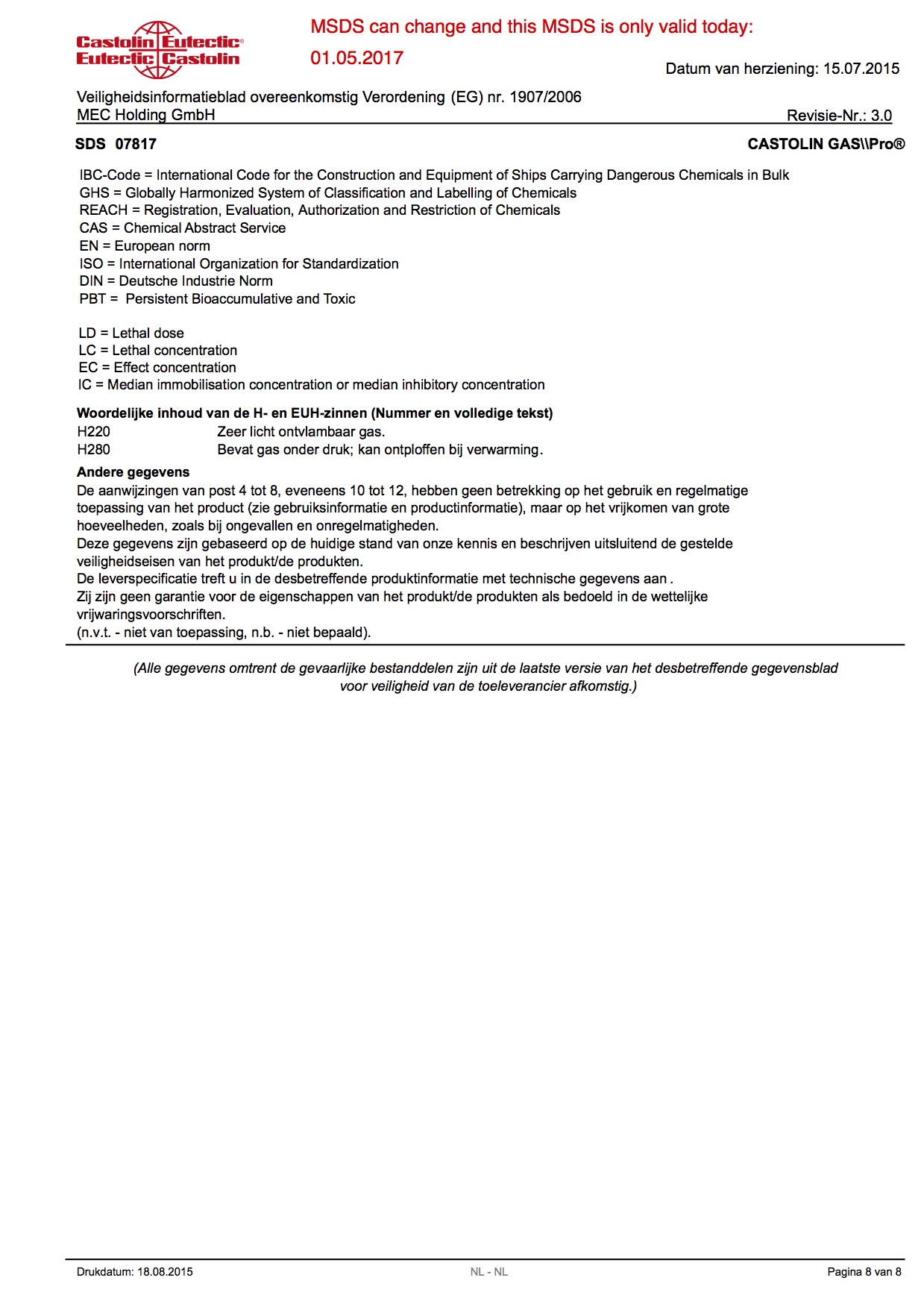 Castolin Eutectic®
Eutectic Castolin

MSDS can change and this MSDS is only valid today: 01.05.2017

Datum van herziening: 15.07.2015

Veiligheidsinformatieblad overeenkomstig Verordening (EG) nr. 1907/2006
MEC Holding GmbH
Revisie-Nr.: 3.0

SDS 07817
CASTOLIN GAS\\Pro®

IBC-Code = International Code for the Construction and Equipment of Ships Carrying Dangerous Chemicals in Bulk
GHS = Globally Harmonized System of Classification and Labelling of Chemicals
REACH = Registration, Evaluation, Authorization and Restriction of Chemicals
CAS = Chemical Abstract Service
EN = European norm
ISO = International Organization for Standardization
DIN = Deutsche Industrie Norm
PBT = Persistent Bioaccumulative and Toxic

LD = Lethal dose
LC = Lethal concentration
EC = Effect concentration
IC = Median immobilisation concentration or median inhibitory concentration

Woordelijke inhoud van de H- en EUH-zinnen (Nummer en volledige tekst)
H220 Zeer licht ontvlambaar gas.
H280 Bevat gas onder druk; kan ontploffen bij verwarming.

Andere gegevens
De aanwijzingen van post 4 tot 8, eveneens 10 tot 12, hebben geen betrekking op het gebruik en regelmatige toepassing van het product (zie gebruiksinformatie en productinformatie), maar op het vrijkomen van grote hoeveelheden, zoals bij ongevallen en onregelmatigheden.
Deze gegevens zijn gebaseerd op de huidige stand van onze kennis en beschrijven uitsluitend de gestelde veiligheidseisen van het produkt/de produkten.
De leverspecificatie treft u in de desbetreffende produktinformatie met technische gegevens aan .
Zij zijn geen garantie voor de eigenschappen van het produkt/de produkten als bedoeld in de wettelijke vrijwaringsvoorschriften.
(n.v.t. - niet van toepassing, n.b. - niet bepaald).

(Alle gegevens omtrent de gevaarlijke bestanddelen zijn uit de laatste versie van het desbetreffende gegevensblad voor veiligheid van de toeleverancier afkomstig.)

Drukdatum: 18.08.2015
NL - NL
Pagina 8 van 8